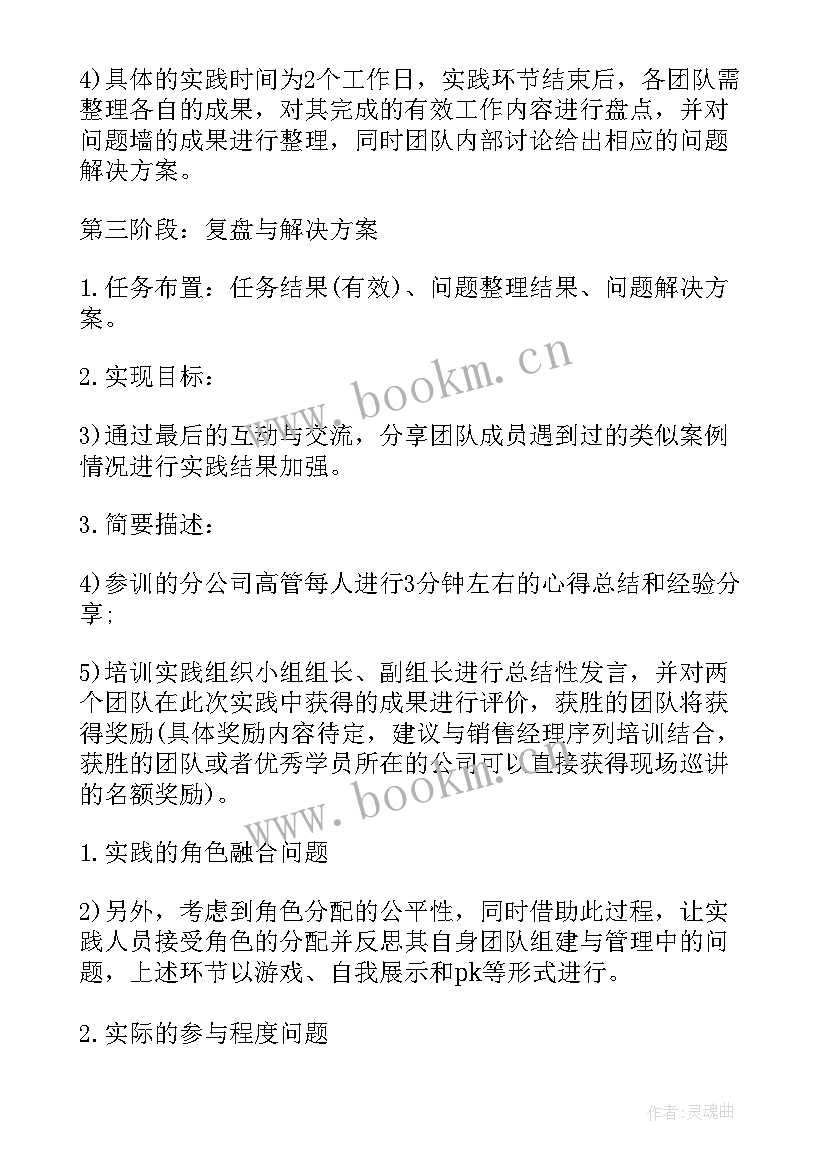 4)具体的实践时间为2个工作日，实践环节结束后，各团队需整理各自的成果，对其完成的有效工作内容进行盘点，并对问题墙的成果进行整理，同时团队内部讨论给出相应的问题解决方案。

第三阶段：复盘与解决方案

1.任务布置：任务结果(有效)、问题整理结果、问题解决方案。

2.实现目标：

3)通过最后的互动与交流，分享团队成员遇到过的类似案例情况进行实践结果加强。

3.简要描述：

4)参训的分公司高管每人进行3分钟左右的心得总结和经验分享；

5)培训实践组织小组组长、副组长进行总结性发言，并对两个团队在此次实践中获得的成果进行评价，获胜的团队将获得奖励(具体奖励内容待定，建议与销售经理序列培训结合，获胜的团队或者优秀学员所在的公司可以直接获得现场巡讲的名额奖励)。

1.实践的角色融合问题

2)另外，考虑到角色分配的公平性，同时借助此过程，让实践人员接受角色的分配并反思其自身团队组建与管理中的问题，上述环节以游戏、自我展示和pk等形式进行。

2.实际的参与程度问题

www.bookm.cn

www.bookm.cn

作者:灵魂曲